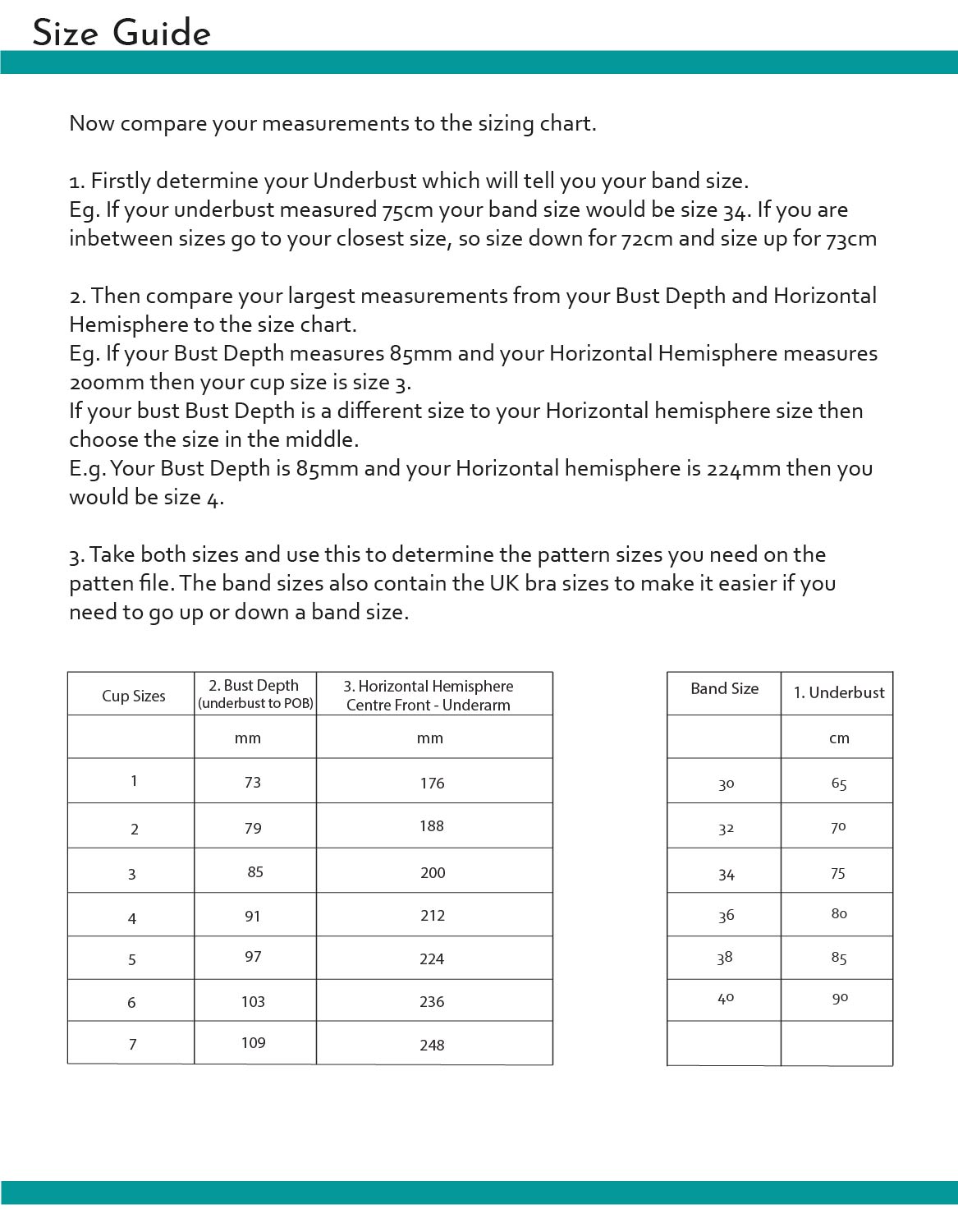 Size Guide

Now compare your measurements to the sizing chart.

1. Firstly determine your Underbust which will tell you your band size.
Eg. If your underbust measured 75cm your band size would be size 34. If you are inbetween sizes go to your closest size, so size down for 72cm and size up for 73cm

2. Then compare your largest measurements from your Bust Depth and Horizontal Hemisphere to the size chart.
Eg. If your Bust Depth measures 85mm and your Horizontal Hemisphere measures 200mm then your cup size is size 3.
If your bust Bust Depth is a different size to your Horizontal hemisphere size then choose the size in the middle.
E.g. Your Bust Depth is 85mm and your Horizontal hemisphere is 224mm then you would be size 4.

3. Take both sizes and use this to determine the pattern sizes you need on the patten file. The band sizes also contain the UK bra sizes to make it easier if you need to go up or down a band size.

| Cup Sizes | 2. Bust Depth (underbust to POB) | 3. Horizontal Hemisphere Centre Front - Underarm |
|---|---|---|
| | mm | mm |
| 1 | 73 | 176 |
| 2 | 79 | 188 |
| 3 | 85 | 200 |
| 4 | 91 | 212 |
| 5 | 97 | 224 |
| 6 | 103 | 236 |
| 7 | 109 | 248 |

| Band Size | 1. Underbust |
|---|---|
| | cm |
| 30 | 65 |
| 32 | 70 |
| 34 | 75 |
| 36 | 80 |
| 38 | 85 |
| 40 | 90 |
| | |